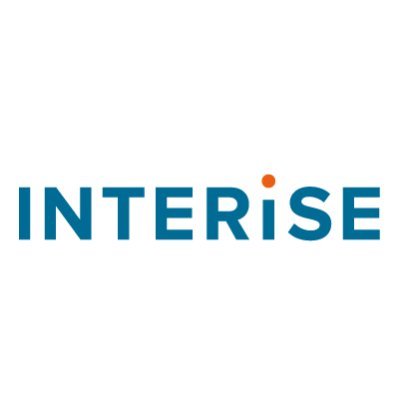 INTERiSE